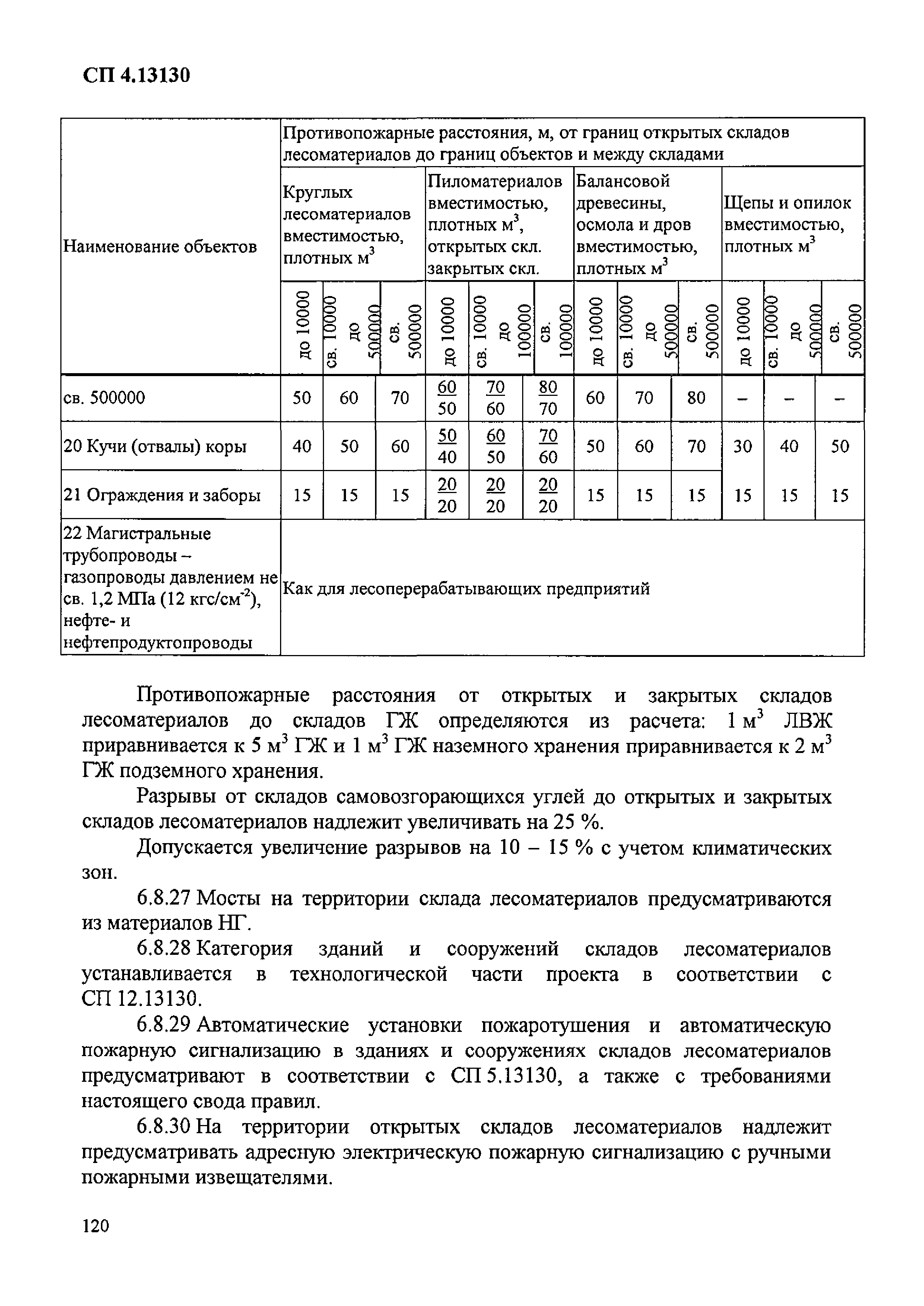 СП 4.13130

| Наименование объектов | Противопожарные расстояния, м, от границ открытых складов лесоматериалов до границ объектов и между складами | | | | | | | | | | | |
|---|---|---|---|---|---|---|---|---|---|---|---|---|
| | Круглых лесоматериалов вместимостью, плотных м$^3$ | | | Пиломатериалов вместимостью, плотных м$^3$, открытых скл. закрытых скл. | | | Балансовой древесины, осмола и дров вместимостью, плотных м$^3$ | | | Щепы и опилок вместимостью, плотных м$^3$ | | |
| | до 10000 | св. 10000 до 500000 | св. 500000 | до 10000 | св. 10000 до 100000 | св. 100000 | до 10000 | св. 10000 до 500000 | св. 500000 | до 10000 | св. 10000 до 500000 | св. 500000 |
| св. 500000 | 50 | 60 | 70 | $\frac{60}{50}$ | $\frac{70}{60}$ | $\frac{80}{70}$ | 60 | 70 | 80 | – | – | – |
| 20 Кучи (отвалы) коры | 40 | 50 | 60 | $\frac{50}{40}$ | $\frac{60}{50}$ | $\frac{70}{60}$ | 50 | 60 | 70 | 30 | 40 | 50 |
| 21 Ограждения и заборы | 15 | 15 | 15 | $\frac{20}{20}$ | $\frac{20}{20}$ | $\frac{20}{20}$ | 15 | 15 | 15 | 15 | 15 | 15 |
| 22 Магистральные трубопроводы – газопроводы давлением не св. 1,2 МПа (12 кгс/см$^{-2}$), нефте- и нефтепродуктопроводы | Как для лесоперерабатывающих предприятий | | | | | | | | | | | |

Противопожарные расстояния от открытых и закрытых складов лесоматериалов до складов ГЖ определяются из расчета: 1 м$^3$ ЛВЖ приравнивается к 5 м$^3$ ГЖ и 1 м$^3$ ГЖ наземного хранения приравнивается к 2 м$^3$ ГЖ подземного хранения.

Разрывы от складов самовозгорающихся углей до открытых и закрытых складов лесоматериалов надлежит увеличивать на 25 %.

Допускается увеличение разрывов на 10 – 15 % с учетом климатических зон.

6.8.27 Мосты на территории склада лесоматериалов предусматриваются из материалов НГ.

6.8.28 Категория зданий и сооружений складов лесоматериалов устанавливается в технологической части проекта в соответствии с СП 12.13130.

6.8.29 Автоматические установки пожаротушения и автоматическую пожарную сигнализацию в зданиях и сооружениях складов лесоматериалов предусматривают в соответствии с СП 5.13130, а также с требованиями настоящего свода правил.

6.8.30 На территории открытых складов лесоматериалов надлежит предусматривать адресную электрическую пожарную сигнализацию с ручными пожарными извещателями.

120